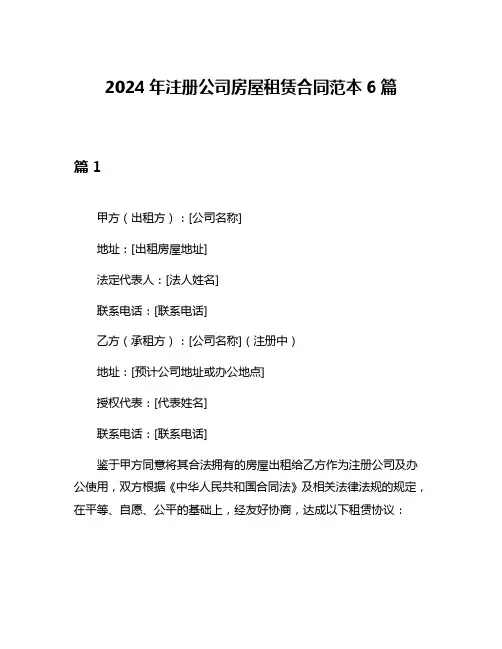 2024 年注册公司房屋租赁合同范本 6 篇

篇 1

甲方（出租方）：[公司名称]

地址：[出租房屋地址]

法定代表人：[法人姓名]

联系电话：[联系电话]

乙方（承租方）：[公司名称]（注册中）

地址：[预计公司地址或办公地点]

授权代表：[代表姓名]

联系电话：[联系电话]

鉴于甲方同意将其合法拥有的房屋出租给乙方作为注册公司及办公使用，双方根据《中华人民共和国合同法》及相关法律法规的规定，在平等、自愿、公平的基础上，经友好协商，达成以下租赁协议：